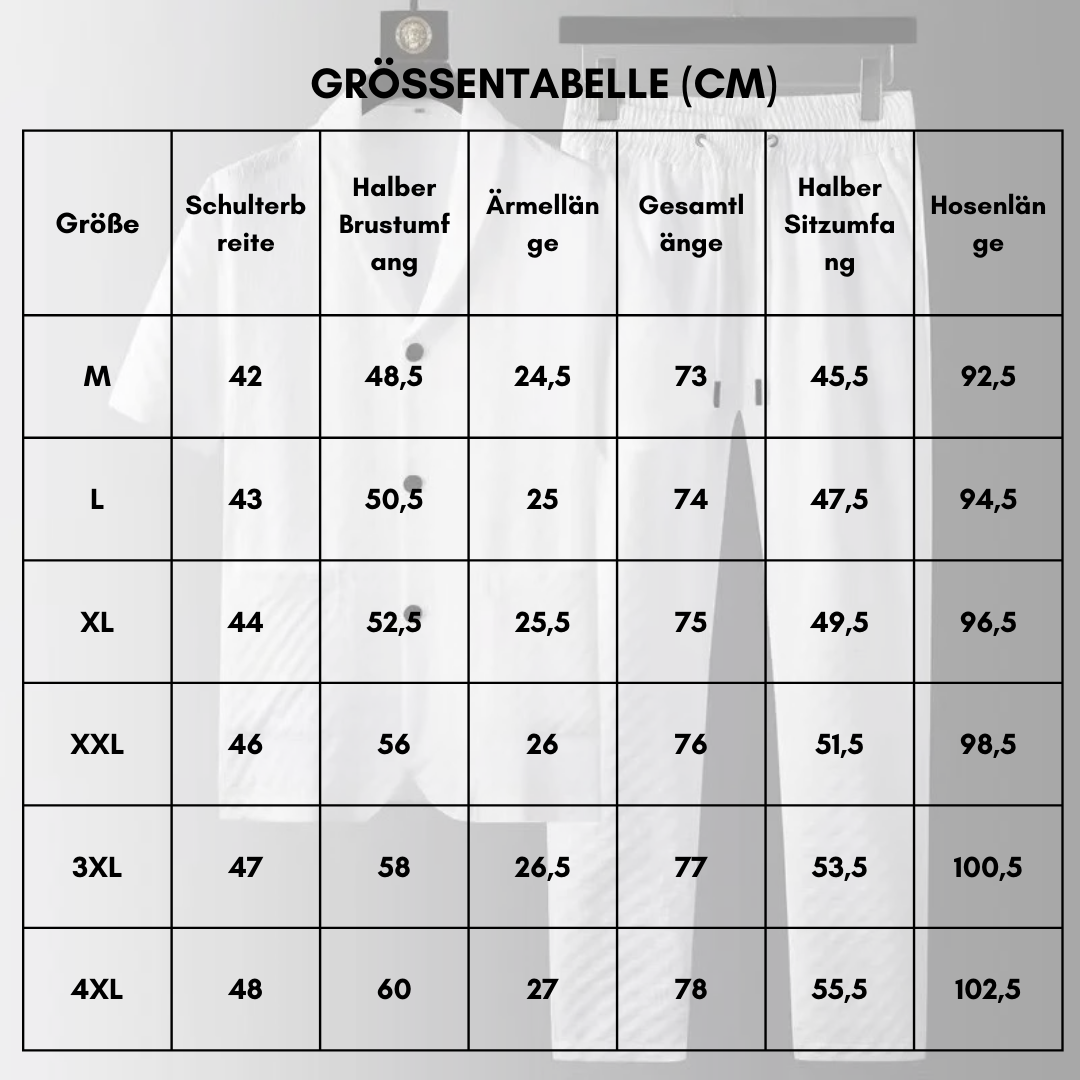 GRÖSSENTABELLE (CM)

| Größe | Schulterbreite | Halber Brustumfang | Ärmellänge | Gesamtlänge | Halber Sitzumfang | Hosenlänge |
|---|---|---|---|---|---|---|
| M | 42 | 48,5 | 24,5 | 73 | 45,5 | 92,5 |
| L | 43 | 50,5 | 25 | 74 | 47,5 | 94,5 |
| XL | 44 | 52,5 | 25,5 | 75 | 49,5 | 96,5 |
| XXL | 46 | 56 | 26 | 76 | 51,5 | 98,5 |
| 3XL | 47 | 58 | 26,5 | 77 | 53,5 | 100,5 |
| 4XL | 48 | 60 | 27 | 78 | 55,5 | 102,5 |